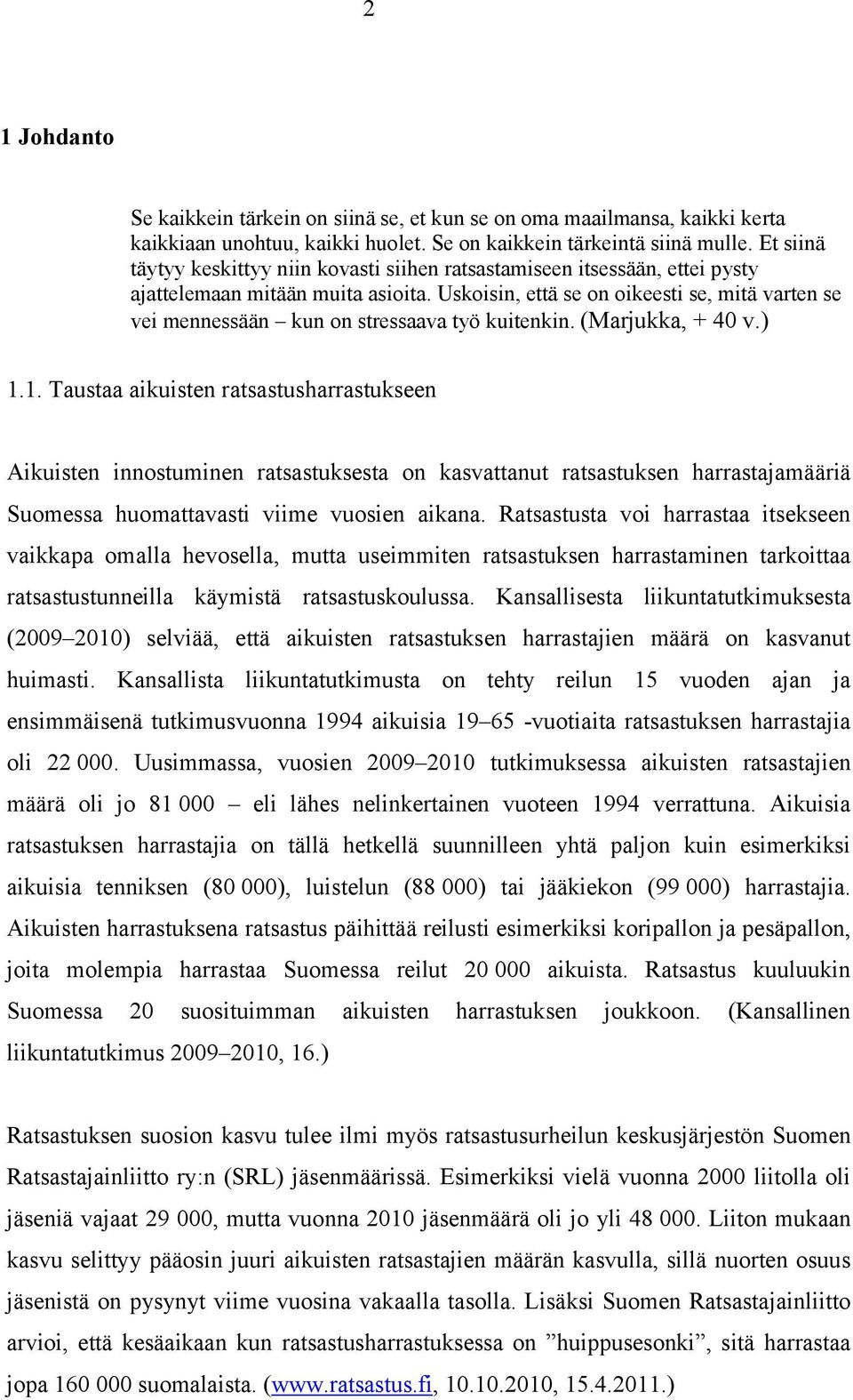 2

1 Johdanto

Se kaikkein tärkein on siinä se, et kun se on oma maailmansa, kaikki kerta kaikkiaan unohtuu, kaikki huolet. Se on kaikkein tärkeintä siinä mulle. Et siinä täytyy keskittyy niin kovasti siihen ratsastamiseen itsessään, ettei pysty ajattelemaan mitään muita asioita. Uskoisin, että se on oikeesti se, mitä varten se vei mennessään – kun on stressaava työ kuitenkin. (Marjukka, + 40 v.)

1.1. Taustaa aikuisten ratsastusharrastukseen

Aikuisten innostuminen ratsastuksesta on kasvattanut ratsastuksen harrastajamääriä Suomessa huomattavasti viime vuosien aikana. Ratsastusta voi harrastaa itsekseen vaikkapa omalla hevosella, mutta useimmiten ratsastuksen harrastaminen tarkoittaa ratsastustunneilla käymistä ratsastuskoulussa. Kansallisesta liikuntatutkimuksesta (2009–2010) selviää, että aikuisten ratsastuksen harrastajien määrä on kasvanut huimasti. Kansallista liikuntatutkimusta on tehty reilun 15 vuoden ajan ja ensimmäisenä tutkimusvuonna 1994 aikuisia 19–65 -vuotiaita ratsastuksen harrastajia oli 22 000. Uusimmassa, vuosien 2009–2010 tutkimuksessa aikuisten ratsastajien määrä oli jo 81 000 – eli lähes nelinkertainen vuoteen 1994 verrattuna. Aikuisia ratsastuksen harrastajia on tällä hetkellä suunnilleen yhtä paljon kuin esimerkiksi aikuisia tenniksen (80 000), luistelun (88 000) tai jääkiekon (99 000) harrastajia. Aikuisten harrastuksena ratsastus päihittää reilusti esimerkiksi koripallon ja pesäpallon, joita molempia harrastaa Suomessa reilut 20 000 aikuista. Ratsastus kuuluukin Suomessa 20 suosituimman aikuisten harrastuksen joukkoon. (Kansallinen liikuntatutkimus 2009–2010, 16.)

Ratsastuksen suosion kasvu tulee ilmi myös ratsastusurheilun keskusjärjestön Suomen Ratsastajainliitto ry:n (SRL) jäsenmäärissä. Esimerkiksi vielä vuonna 2000 liitolla oli jäseniä vajaat 29 000, mutta vuonna 2010 jäsenmäärä oli jo yli 48 000. Liiton mukaan kasvu selittyy pääosin juuri aikuisten ratsastajien määrän kasvulla, sillä nuorten osuus jäsenistä on pysynyt viime vuosina vakaalla tasolla. Lisäksi Suomen Ratsastajainliitto arvioi, että kesäaikaan kun ratsastusharrastuksessa on ”huippusesonki”, sitä harrastaa jopa 160 000 suomalaista. (www.ratsastus.fi, 10.10.2010, 15.4.2011.)